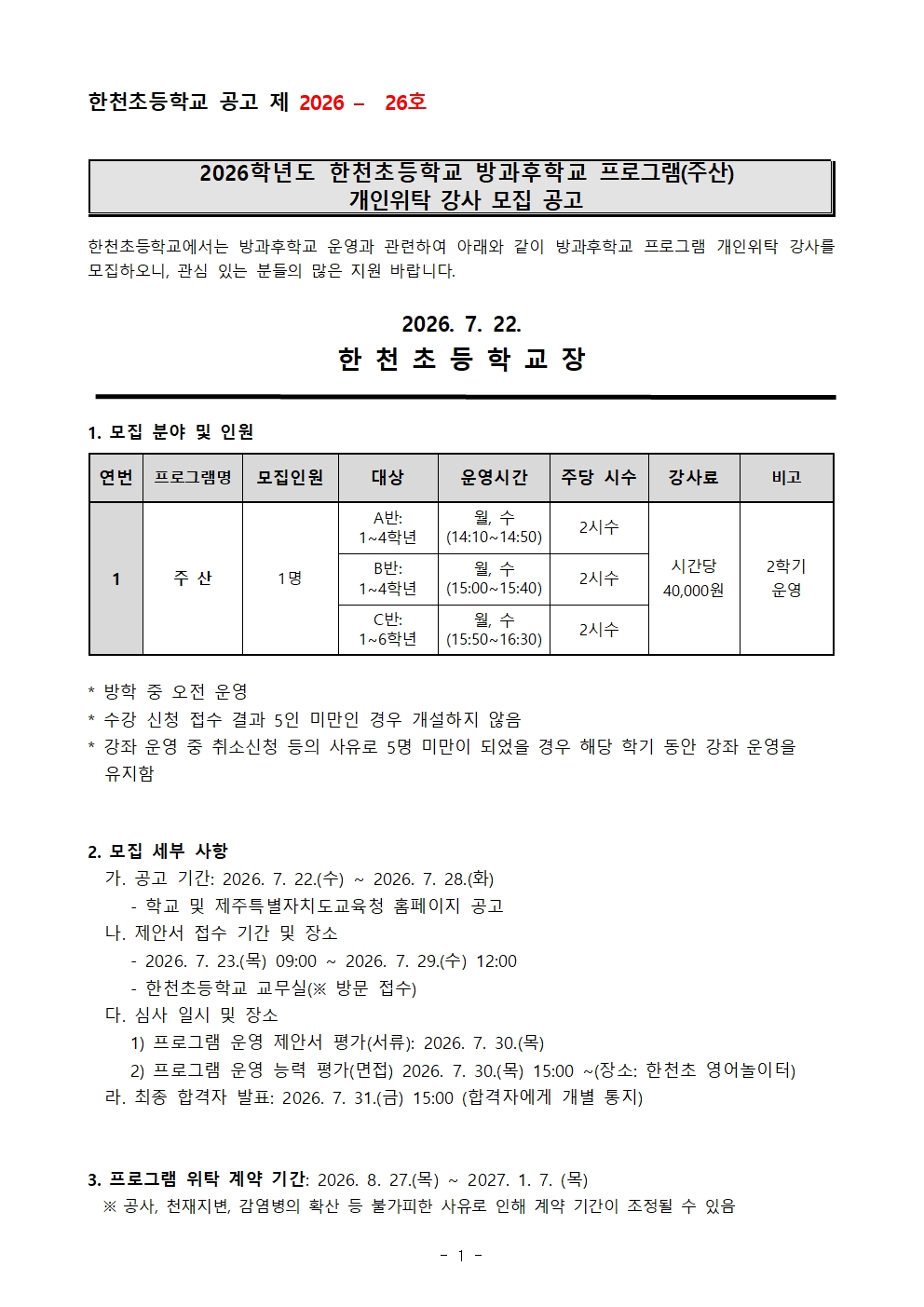 한천초등학교 공고 제 2026 – 26호

2026학년도 한천초등학교 방과후학교 프로그램(주산)
개인위탁 강사 모집 공고

한천초등학교에서는 방과후학교 운영과 관련하여 아래와 같이 방과후학교 프로그램 개인위탁 강사를 모집하오니, 관심 있는 분들의 많은 지원 바랍니다.

2026. 7. 22.
한 천 초 등 학 교 장

1. 모집 분야 및 인원

| 연번 | 프로그램명 | 모집인원 | 대상 | 운영시간 | 주당 시수 | 강사료 | 비고 |
|---|---|---|---|---|---|---|---|
| 1 | 주 산 | 1명 | A반: 1~4학년 | 월, 수 (14:10~14:50) | 2시수 | 시간당 40,000원 | 2학기 운영 |
|  |  |  | B반: 1~4학년 | 월, 수 (15:00~15:40) | 2시수 |  |  |
|  |  |  | C반: 1~6학년 | 월, 수 (15:50~16:30) | 2시수 |  |  |

* 방학 중 오전 운영
* 수강 신청 접수 결과 5인 미만인 경우 개설하지 않음
* 강좌 운영 중 취소신청 등의 사유로 5명 미만이 되었을 경우 해당 학기 동안 강좌 운영을 유지함

2. 모집 세부 사항
가. 공고 기간: 2026. 7. 22.(수) ~ 2026. 7. 28.(화)
- 학교 및 제주특별자치도교육청 홈페이지 공고
나. 제안서 접수 기간 및 장소
- 2026. 7. 23.(목) 09:00 ~ 2026. 7. 29.(수) 12:00
- 한천초등학교 교무실(※ 방문 접수)
다. 심사 일시 및 장소
1) 프로그램 운영 제안서 평가(서류): 2026. 7. 30.(목)
2) 프로그램 운영 능력 평가(면접) 2026. 7. 30.(목) 15:00 ~(장소: 한천초 영어놀이터)
라. 최종 합격자 발표: 2026. 7. 31.(금) 15:00 (합격자에게 개별 통지)

3. 프로그램 위탁 계약 기간: 2026. 8. 27.(목) ~ 2027. 1. 7. (목)
※ 공사, 천재지변, 감염병의 확산 등 불가피한 사유로 인해 계약 기간이 조정될 수 있음

- 1 -